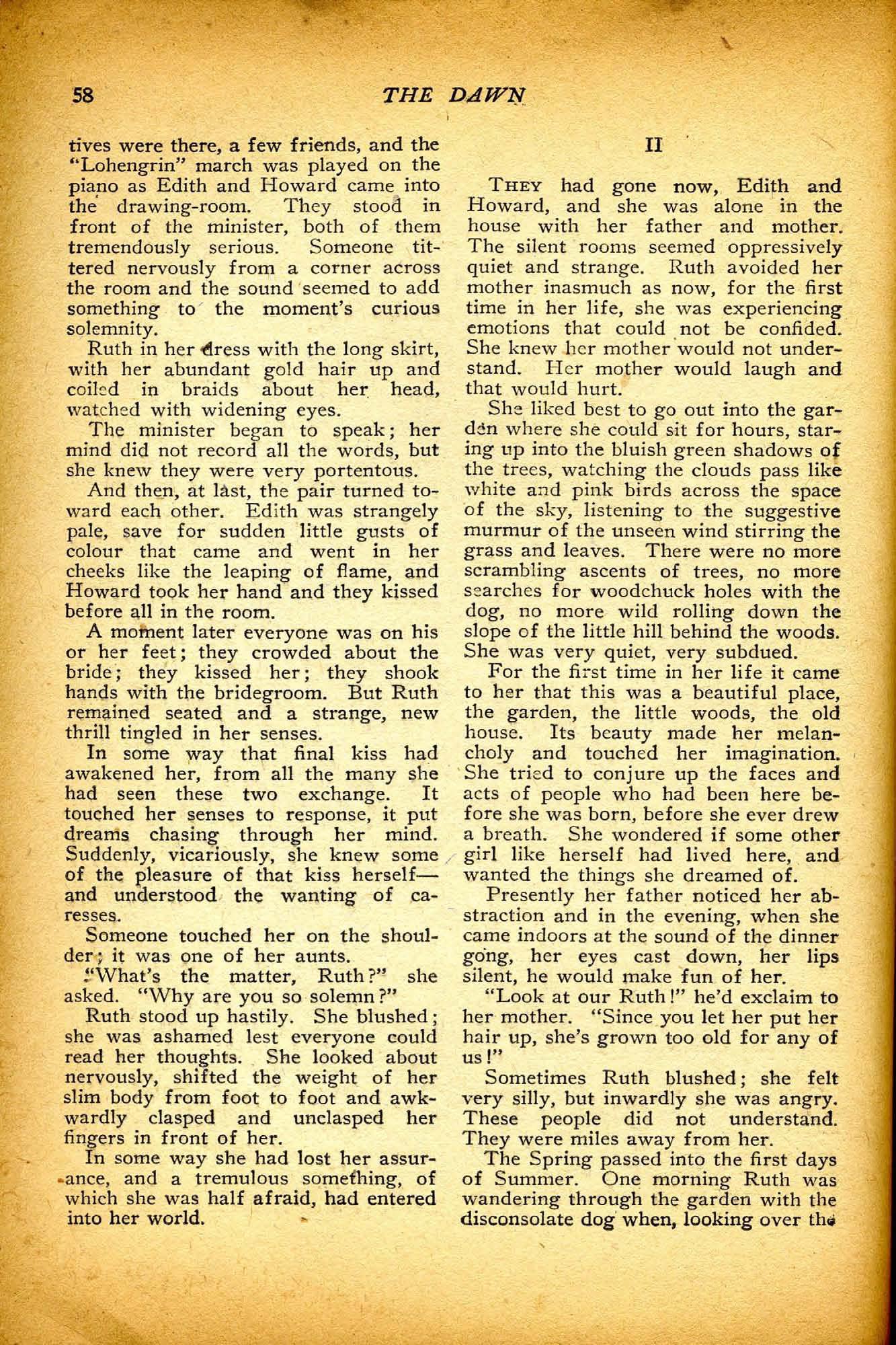 58 THE DAWN

tives were there, a few friends, and the "Lohengrin" march was played on the piano as Edith and Howard came into the drawing-room. They stood in front of the minister, both of them tremendously serious. Someone tittered nervously from a corner across the room and the sound seemed to add something to the moment's curious solemnity.

Ruth in her dress with the long skirt, with her abundant gold hair up and coiled in braids about her head, watched with widening eyes.

The minister began to speak; her mind did not record all the words, but she knew they were very portentous.

And then, at last, the pair turned toward each other. Edith was strangely pale, save for sudden little gusts of colour that came and went in her cheeks like the leaping of flame, and Howard took her hand and they kissed before all in the room.

A moment later everyone was on his or her feet; they crowded about the bride; they kissed her; they shook hands with the bridegroom. But Ruth remained seated and a strange, new thrill tingled in her senses.

In some way that final kiss had awakened her, from all the many she had seen these two exchange. It touched her senses to response, it put dreams chasing through her mind. Suddenly, vicariously, she knew some of the pleasure of that kiss herself—and understood the wanting of caresses.

Someone touched her on the shoulder; it was one of her aunts.

"What's the matter, Ruth?" she asked. "Why are you so solemn?"

Ruth stood up hastily. She blushed; she was ashamed lest everyone could read her thoughts. She looked about nervously, shifted the weight of her slim body from foot to foot and awkwardly clasped and unclasped her fingers in front of her.

In some way she had lost her assurance, and a tremulous something, of which she was half afraid, had entered into her world.

II

THEY had gone now, Edith and Howard, and she was alone in the house with her father and mother. The silent rooms seemed oppressively quiet and strange. Ruth avoided her mother inasmuch as now, for the first time in her life, she was experiencing emotions that could not be confided. She knew her mother would not understand. Her mother would laugh and that would hurt.

She liked best to go out into the garden where she could sit for hours, staring up into the bluish green shadows of the trees, watching the clouds pass like white and pink birds across the space of the sky, listening to the suggestive murmur of the unseen wind stirring the grass and leaves. There were no more scrambling ascents of trees, no more searches for woodchuck holes with the dog, no more wild rolling down the slope of the little hill behind the woods. She was very quiet, very subdued.

For the first time in her life it came to her that this was a beautiful place, the garden, the little woods, the old house. Its beauty made her melancholy and touched her imagination. She tried to conjure up the faces and acts of people who had been here before she was born, before she ever drew a breath. She wondered if some other girl like herself had lived here, and wanted the things she dreamed of.

Presently her father noticed her abstraction and in the evening, when she came indoors at the sound of the dinner gong, her eyes cast down, her lips silent, he would make fun of her.

"Look at our Ruth!" he'd exclaim to her mother. "Since you let her put her hair up, she's grown too old for any of us!"

Sometimes Ruth blushed; she felt very silly, but inwardly she was angry. These people did not understand. They were miles away from her.

The Spring passed into the first days of Summer. One morning Ruth was wandering through the garden with the disconsolate dog when, looking over the